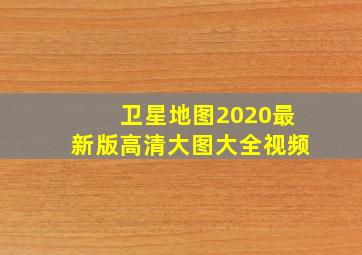 卫星地图2020最新版高清大图大全视频